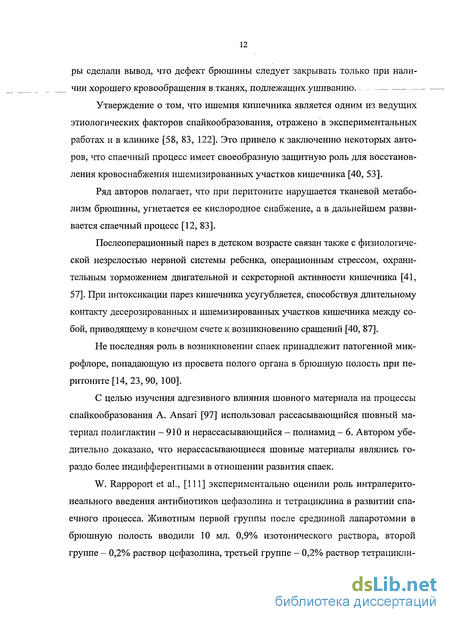 12

ры сделали вывод, что дефект брюшины следует закрывать только при наличии хорошего кровообращения в тканях, подлежащих ушиванию.

Утверждение о том, что ишемия кишечника является одним из ведущих этиологических факторов спайкообразования, отражено в экспериментальных работах и в клинике [58, 83, 122]. Это привело к заключению некоторых авторов, что спаечный процесс имеет своеобразную защитную роль для восстановления кровоснабжения ишемизированных участков кишечника [40, 53].

Ряд авторов полагает, что при перитоните нарушается тканевой метаболизм брюшины, угнетается ее кислородное снабжение, а в дальнейшем развивается спаечный процесс [12, 83].

Послеоперационный парез в детском возрасте связан также с физиологической незрелостью нервной системы ребенка, операционным стрессом, охранительным торможением двигательной и секреторной активности кишечника [41, 57]. При интоксикации парез кишечника усугубляется, способствуя длительному контакту десерозированных и ишемизированных участков кишечника между собой, приводящему в конечном счете к возникновению сращений [40, 87].

Не последняя роль в возникновении спаек принадлежит патогенной микрофлоре, попадающую из просвета полого органа в брюшную полость при перитоните [14, 23, 90, 100].

С целью изучения адгезивного влияния шовного материала на процессы спайкообразования A. Ansari [97] использовал рассасывающийся шовный материал полиглактин – 910 и нерассасывающийся – полиамид – 6. Автором убедительно доказано, что нерассасывающиеся шовные материалы являлись гораздо более индифферентными в отношении развития спаек.

W. Rappoport et al., [111] экспериментально оценили роль интраперитонеального введения антибиотиков цефазолина и тетрациклина в развитии спаечного процесса. Животным первой группы после срединной лапаротомии в брюшную полость вводили 10 мл. 0,9% изотонического раствора, второй группе – 0,2% раствор цефазолина, третьей группе – 0,2% раствор тетрацикли-

dsLib.net
библиотека диссертаций